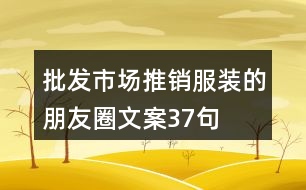 批发市场推销服装的朋友圈文案37句